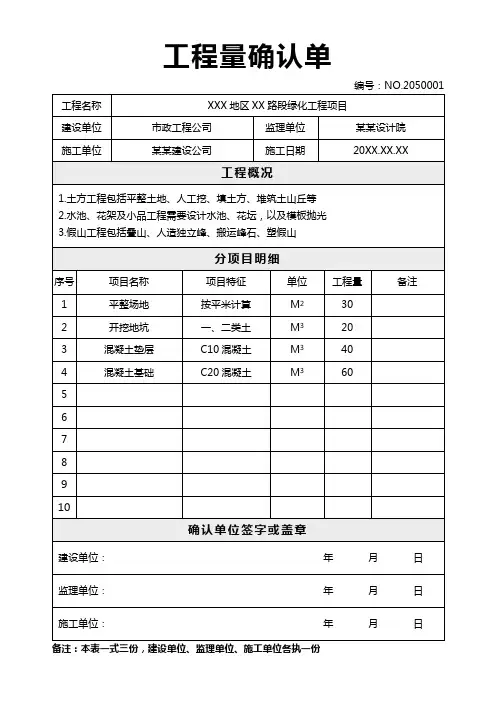 工程量确认单

编号：NO.2050001

| 工程名称 | XXX 地区 XX 路段绿化工程项目 | | |
|---|---|---|---|
| 建设单位 | 市政工程公司 | 监理单位 | 某某设计院 |
| 施工单位 | 某某建设公司 | 施工日期 | 20XX.XX.XX |

工程概况

1.土方工程包括平整土地、人工挖、填土方、堆筑土山丘等
2.水池、花架及小品工程需要设计水池、花坛，以及模板抛光
3.假山工程包括叠山、人造独立峰、搬运峰石、塑假山

分项目明细

| 序号 | 项目名称 | 项目特征 | 单位 | 工程量 | 备注 |
|---|---|---|---|---|---|
| 1 | 平整场地 | 按平米计算 | $M^2$ | 30 | |
| 2 | 开挖地坑 | 一、二类土 | $M^3$ | 20 | |
| 3 | 混凝土垫层 | C10 混凝土 | $M^3$ | 40 | |
| 4 | 混凝土基础 | C20 混凝土 | $M^3$ | 60 | |
| 5 | | | | | |
| 6 | | | | | |
| 7 | | | | | |
| 8 | | | | | |
| 9 | | | | | |
| 10 | | | | | |

确认单位签字或盖章

建设单位： 年 月 日

监理单位： 年 月 日

施工单位： 年 月 日

备注：本表一式三份，建设单位、监理单位、施工单位各执一份